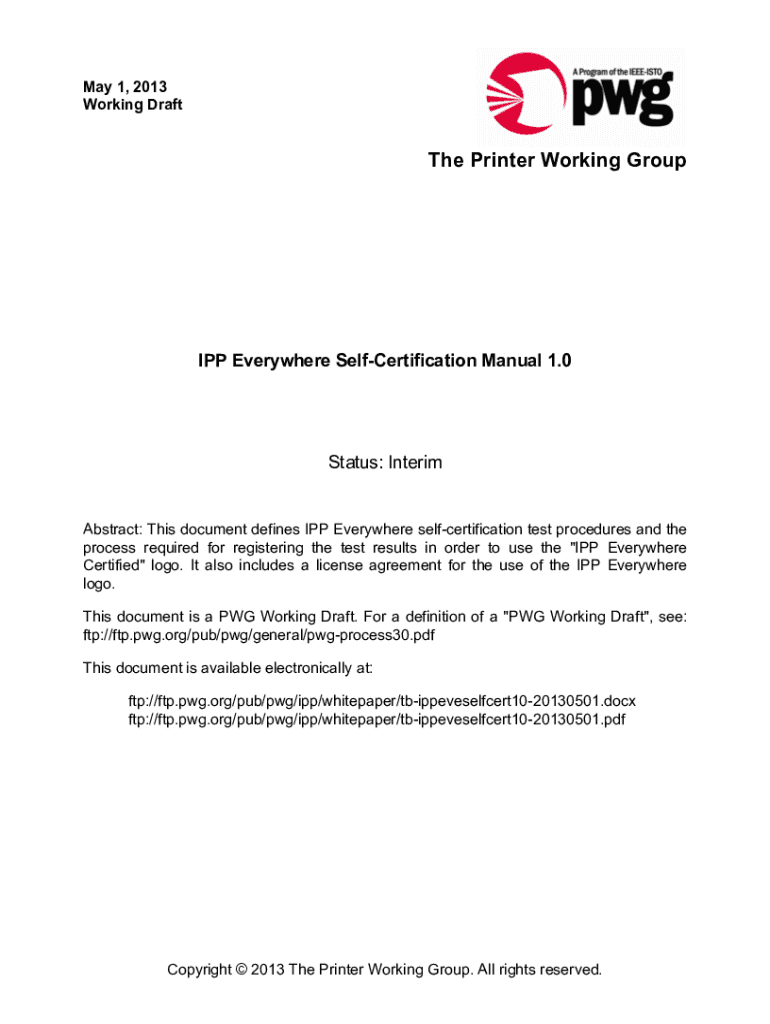 May 1, 2013
Working Draft

A Program of the IEEE-ISTO
pwg

The Printer Working Group

IPP Everywhere Self-Certification Manual 1.0

Status: Interim

Abstract: This document defines IPP Everywhere self-certification test procedures and the process required for registering the test results in order to use the "IPP Everywhere Certified" logo. It also includes a license agreement for the use of the IPP Everywhere logo.

This document is a PWG Working Draft. For a definition of a "PWG Working Draft", see: ftp://ftp.pwg.org/pub/pwg/general/pwg-process30.pdf

This document is available electronically at:

ftp://ftp.pwg.org/pub/pwg/ipp/whitepaper/tb-ippeveselfcert10-20130501.docx
ftp://ftp.pwg.org/pub/pwg/ipp/whitepaper/tb-ippeveselfcert10-20130501.pdf

Copyright © 2013 The Printer Working Group. All rights reserved.